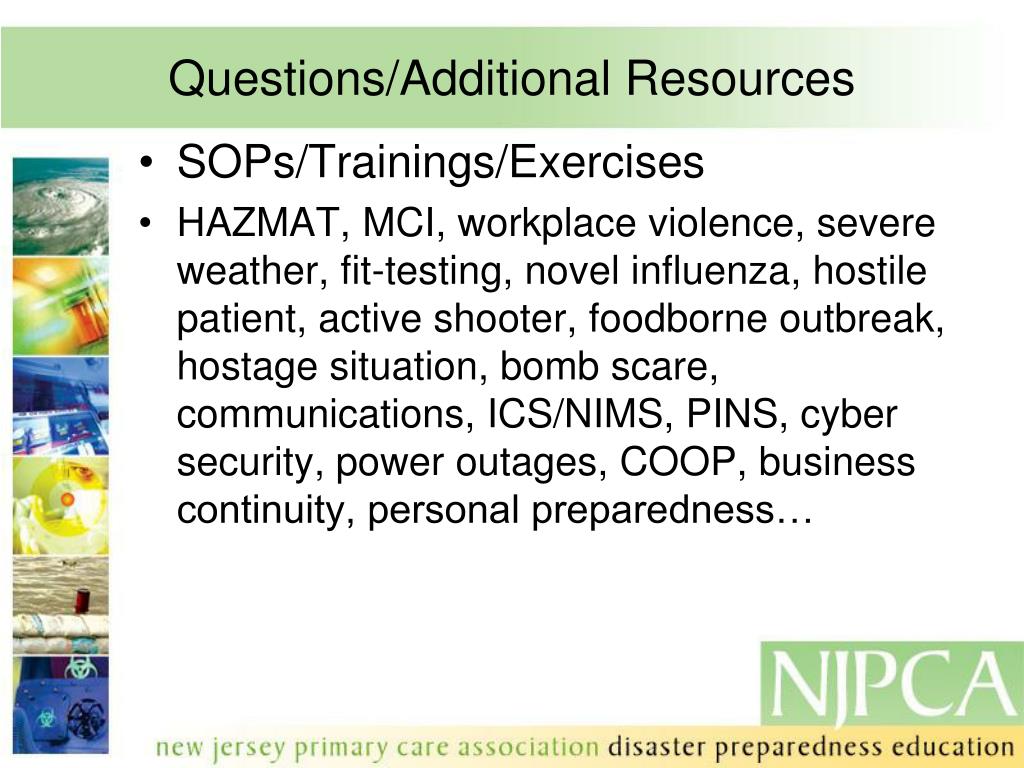 Questions/Additional Resources

• SOPs/Trainings/Exercises

• HAZMAT, MCI, workplace violence, severe weather, fit-testing, novel influenza, hostile patient, active shooter, foodborne outbreak, hostage situation, bomb scare, communications, ICS/NIMS, PINS, cyber security, power outages, COOP, business continuity, personal preparedness…

NJPCA

new jersey primary care association disaster preparedness education